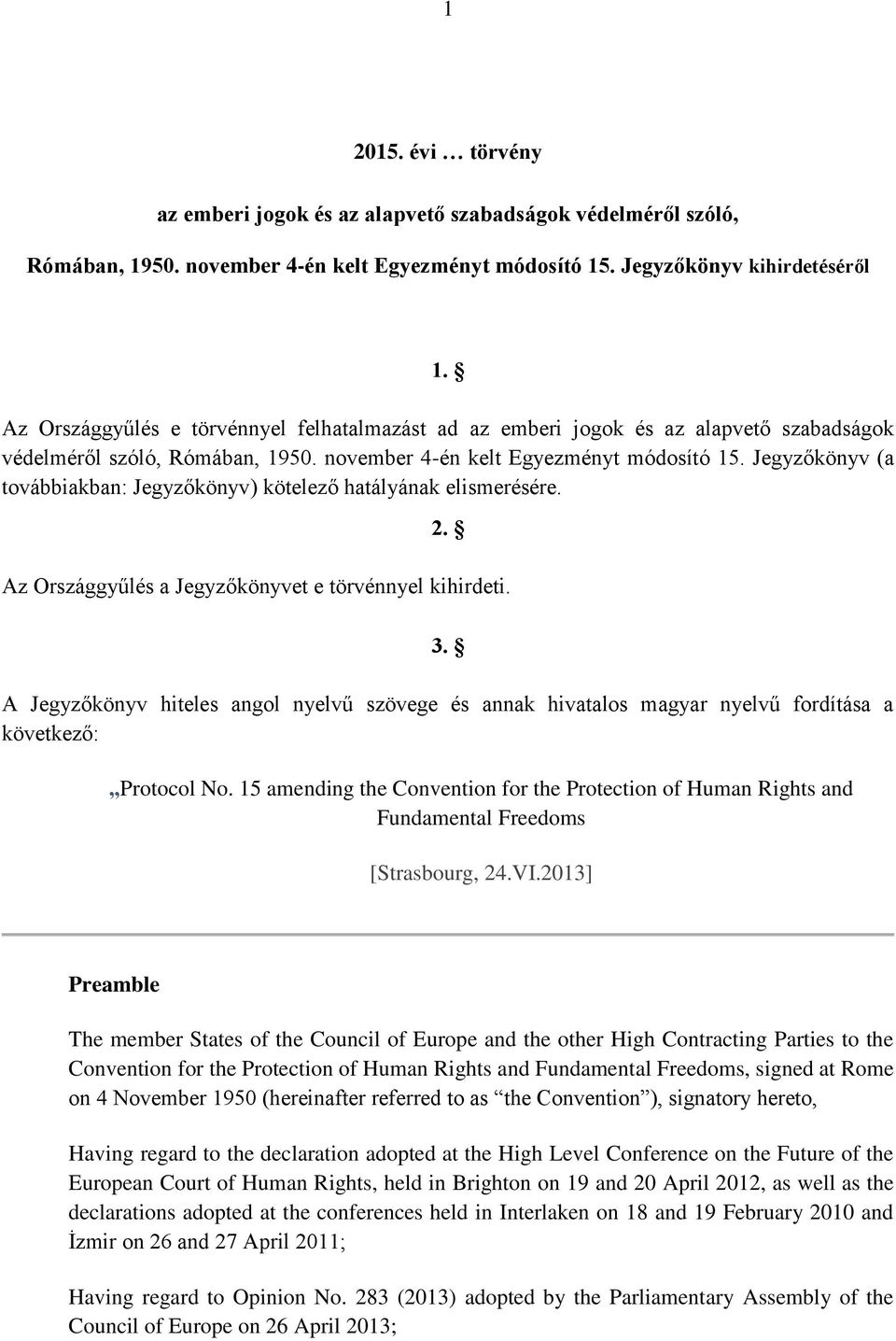 1

2015. évi … törvény

az emberi jogok és az alapvető szabadságok védelméről szóló,

Rómában, 1950. november 4-én kelt Egyezményt módosító 15. Jegyzőkönyv kihirdetéséről

1. §

Az Országgyűlés e törvénnyel felhatalmazást ad az emberi jogok és az alapvető szabadságok védelméről szóló, Rómában, 1950. november 4-én kelt Egyezményt módosító 15. Jegyzőkönyv (a továbbiakban: Jegyzőkönyv) kötelező hatályának elismerésére.

2. §

Az Országgyűlés a Jegyzőkönyvet e törvénnyel kihirdeti.

3. §

A Jegyzőkönyv hiteles angol nyelvű szövege és annak hivatalos magyar nyelvű fordítása a következő:

„Protocol No. 15 amending the Convention for the Protection of Human Rights and Fundamental Freedoms

[Strasbourg, 24.VI.2013]

Preamble

The member States of the Council of Europe and the other High Contracting Parties to the Convention for the Protection of Human Rights and Fundamental Freedoms, signed at Rome on 4 November 1950 (hereinafter referred to as “the Convention”), signatory hereto,

Having regard to the declaration adopted at the High Level Conference on the Future of the European Court of Human Rights, held in Brighton on 19 and 20 April 2012, as well as the declarations adopted at the conferences held in Interlaken on 18 and 19 February 2010 and İzmir on 26 and 27 April 2011;

Having regard to Opinion No. 283 (2013) adopted by the Parliamentary Assembly of the Council of Europe on 26 April 2013;